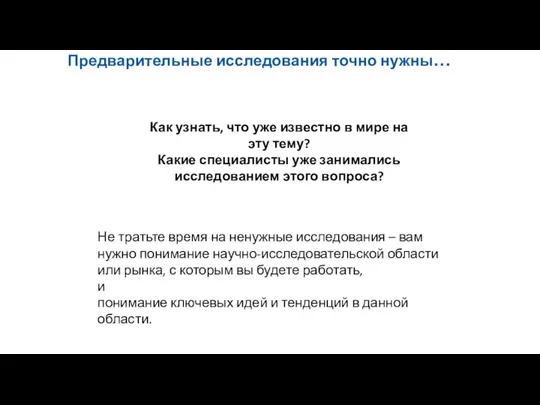 Предварительные исследования точно нужны…

Как узнать, что уже известно в мире на эту тему?
Какие специалисты уже занимались исследованием этого вопроса?

Не тратьте время на ненужные исследования – вам нужно понимание научно-исследовательской области или рынка, с которым вы будете работать,
и
понимание ключевых идей и тенденций в данной области.